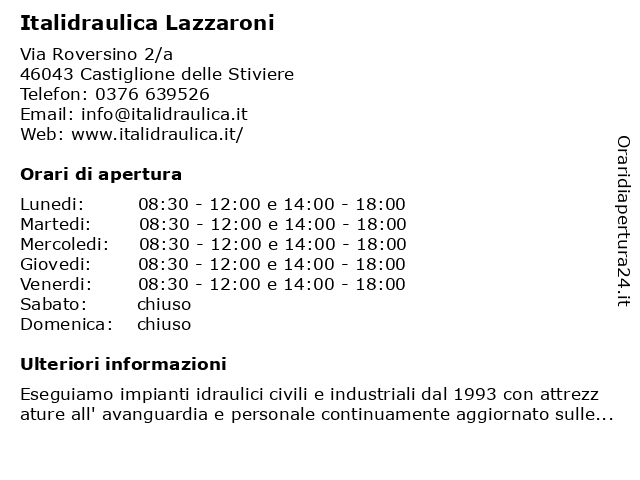 Italidraulica Lazzaroni

Via Roversino 2/a
46043 Castiglione delle Stiviere
Telefon: 0376 639526
Email: info@italidraulica.it
Web: www.italidraulica.it/

Orari di apertura

| | |
|---|---|
| Lunedi: | 08:30 - 12:00 e 14:00 - 18:00 |
| Martedi: | 08:30 - 12:00 e 14:00 - 18:00 |
| Mercoledi: | 08:30 - 12:00 e 14:00 - 18:00 |
| Giovedi: | 08:30 - 12:00 e 14:00 - 18:00 |
| Venerdi: | 08:30 - 12:00 e 14:00 - 18:00 |
| Sabato: | chiuso |
| Domenica: | chiuso |

Ulteriori informazioni

Eseguiamo impianti idraulici civili e industriali dal 1993 con attrezz ature all' avanguardia e personale continuamente aggiornato sulle...

Oraridiapertura24.it